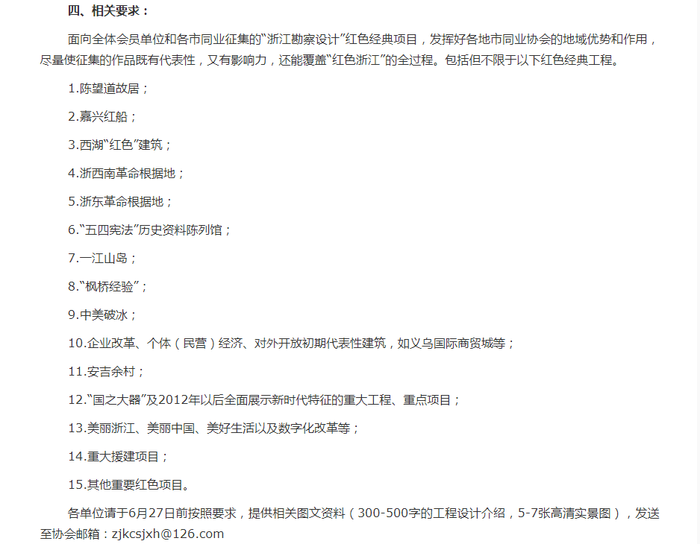 四、相关要求：

面向全体会员单位和各市同业征集的“浙江勘察设计”红色经典项目，发挥好各地市同业协会的地域优势和作用，尽量使征集的作品既有代表性，又有影响力，还能覆盖“红色浙江”的全过程。包括但不限于以下红色经典工程。

1.陈望道故居；

2.嘉兴红船；

3.西湖“红色”建筑；

4.浙西南革命根据地；

5.浙东革命根据地；

6.“五四宪法”历史资料陈列馆；

7.一江山岛；

8.“枫桥经验”；

9.中美破冰；

10.企业改革、个体（民营）经济、对外开放初期代表性建筑，如义乌国际商贸城等；

11.安吉余村；

12.“国之大器”及2012年以后全面展示新时代特征的重大工程、重点项目；

13.美丽浙江、美丽中国、美好生活以及数字化改革等；

14.重大援建项目；

15.其他重要红色项目。

各单位请于6月27日前按照要求，提供相关图文资料（300-500字的工程设计介绍，5-7张高清实景图），发送至协会邮箱：zjkcsjxh@126.com